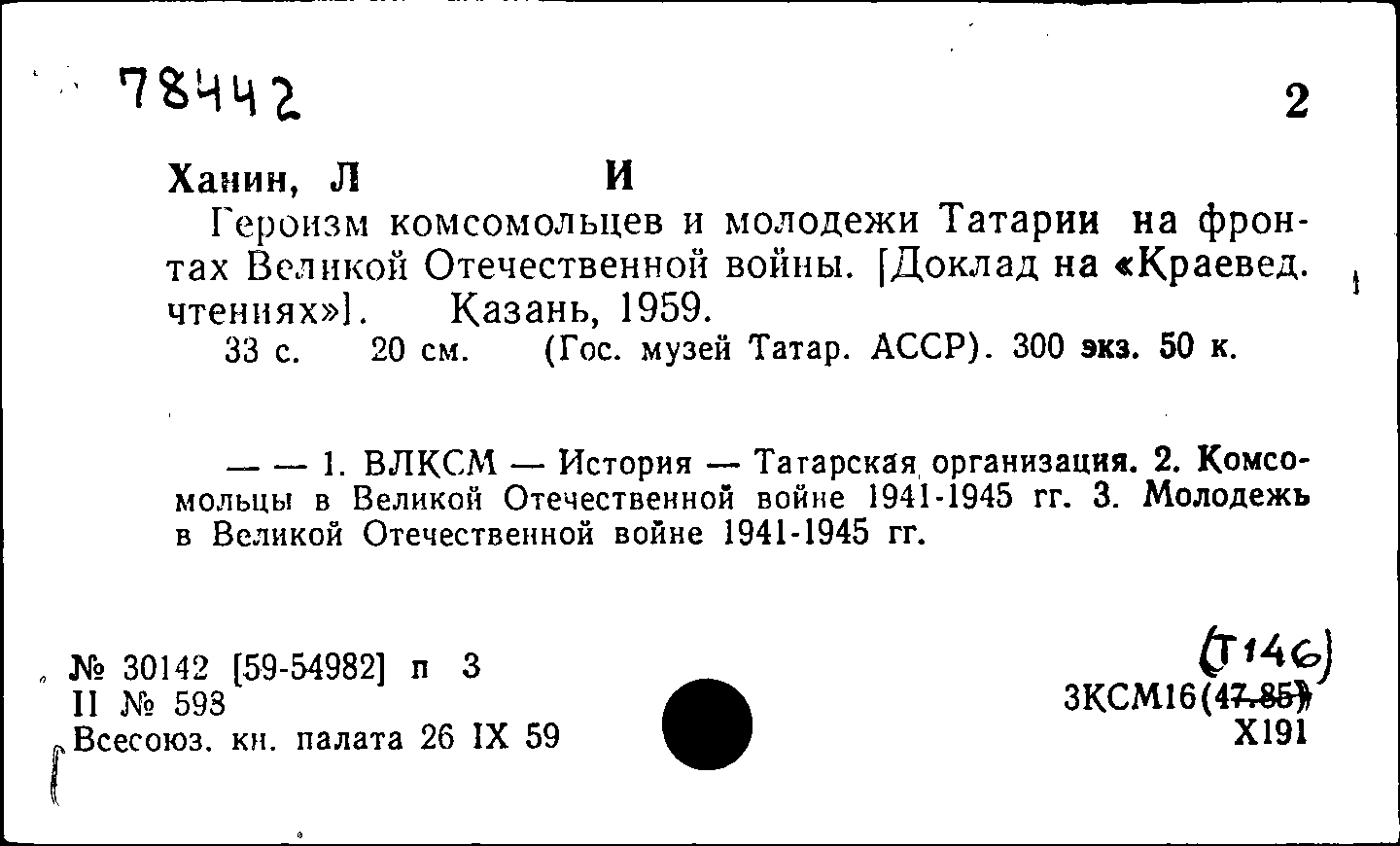 78442

2

Ханин, Л И

Героизм комсомольцев и молодежи Татарии на фронтах Великой Отечественной войны. [Доклад на «Краевед. чтениях»]. Казань, 1959.

33 с. 20 см. (Гос. музей Татар. АССР). 300 экз. 50 к.

— — 1. ВЛКСМ — История — Татарская организация. 2. Комсомольцы в Великой Отечественной войне 1941-1945 гг. 3. Молодежь в Великой Отечественной войне 1941-1945 гг.

№ 30142 [59-54982] п 3
II № 593
Всесоюз. кн. палата 26 IX 59

(Т146)
3КСМ16(47.85)
Х191